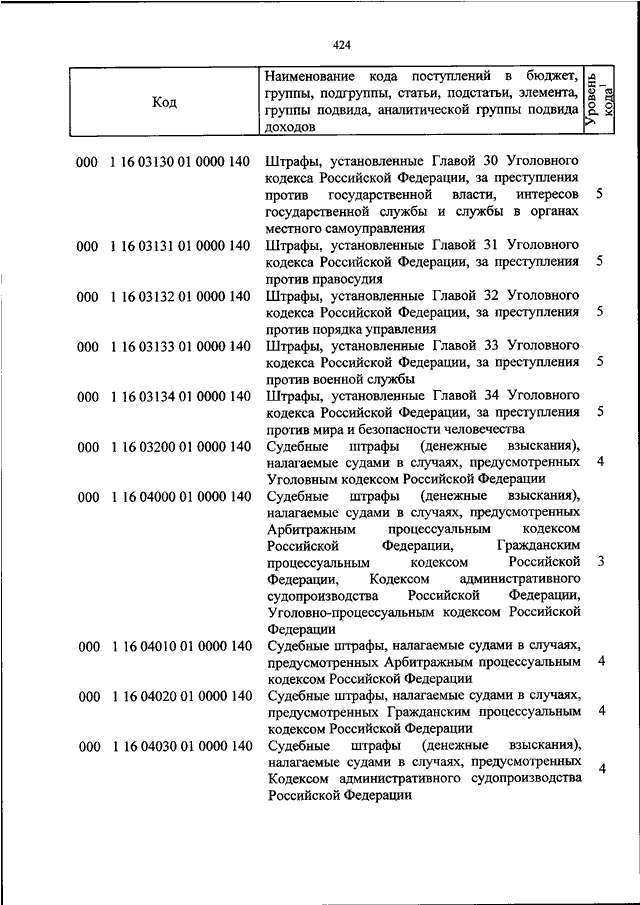 424

| Код | Наименование кода поступлений в бюджет, группы, подгруппы, статьи, подстатьи, элемента, группы подвида, аналитической группы подвида доходов | Уровень кода$^1$ |
|---|---|---|
| 000 1 16 03130 01 0000 140 | Штрафы, установленные Главой 30 Уголовного кодекса Российской Федерации, за преступления против государственной власти, интересов государственной службы и службы в органах местного самоуправления | 5 |
| 000 1 16 03131 01 0000 140 | Штрафы, установленные Главой 31 Уголовного кодекса Российской Федерации, за преступления против правосудия | 5 |
| 000 1 16 03132 01 0000 140 | Штрафы, установленные Главой 32 Уголовного кодекса Российской Федерации, за преступления против порядка управления | 5 |
| 000 1 16 03133 01 0000 140 | Штрафы, установленные Главой 33 Уголовного кодекса Российской Федерации, за преступления против военной службы | 5 |
| 000 1 16 03134 01 0000 140 | Штрафы, установленные Главой 34 Уголовного кодекса Российской Федерации, за преступления против мира и безопасности человечества | 5 |
| 000 1 16 03200 01 0000 140 | Судебные штрафы (денежные взыскания), налагаемые судами в случаях, предусмотренных Уголовным кодексом Российской Федерации | 4 |
| 000 1 16 04000 01 0000 140 | Судебные штрафы (денежные взыскания), налагаемые судами в случаях, предусмотренных Арбитражным процессуальным кодексом Российской Федерации, Гражданским процессуальным кодексом Российской Федерации, Кодексом административного судопроизводства Российской Федерации, Уголовно-процессуальным кодексом Российской Федерации | 3 |
| 000 1 16 04010 01 0000 140 | Судебные штрафы, налагаемые судами в случаях, предусмотренных Арбитражным процессуальным кодексом Российской Федерации | 4 |
| 000 1 16 04020 01 0000 140 | Судебные штрафы, налагаемые судами в случаях, предусмотренных Гражданским процессуальным кодексом Российской Федерации | 4 |
| 000 1 16 04030 01 0000 140 | Судебные штрафы (денежные взыскания), налагаемые судами в случаях, предусмотренных Кодексом административного судопроизводства Российской Федерации | 4 |